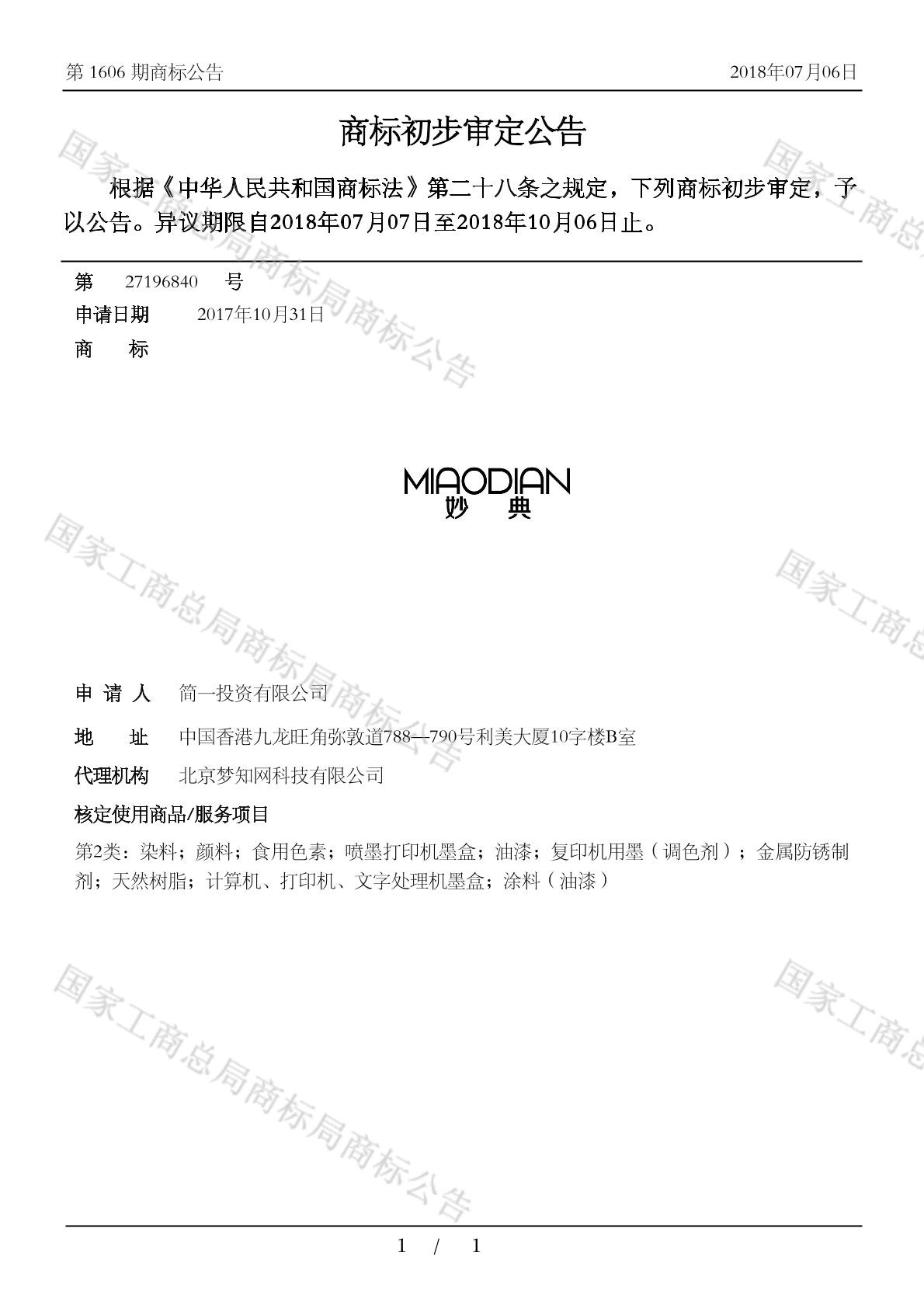 第 1606 期商标公告　　2018年07月06日

商标初步审定公告

根据《中华人民共和国商标法》第二十八条之规定，下列商标初步审定，予以公告。异议期限自2018年07月07日至2018年10月06日止。

第　27196840　号
申请日期　2017年10月31日
商　　标

MIAODIAN
妙　典

申 请 人　简一投资有限公司
地　　址　中国香港九龙旺角弥敦道788—790号利美大厦10字楼B室
代理机构　北京梦知网科技有限公司
核定使用商品/服务项目
第2类：染料；颜料；食用色素；喷墨打印机墨盒；油漆；复印机用墨（调色剂）；金属防锈制剂；天然树脂；计算机、打印机、文字处理机墨盒；涂料（油漆）

国家工商总局商标局商标公告

1　/　1